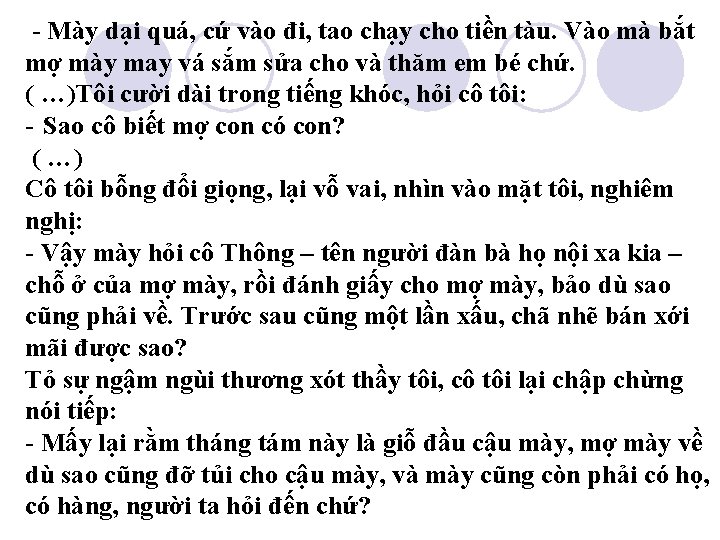 - Mày dại quá, cứ vào đi, tao chạy cho tiền tàu. Vào mà bắt mợ mày may vá sắm sửa cho và thăm em bé chứ.

( ...)Tôi cười dài trong tiếng khóc, hỏi cô tôi:

- Sao cô biết mợ con có con?

( ...)

Cô tôi bỗng đổi giọng, lại vỗ vai, nhìn vào mặt tôi, nghiêm nghị:

- Vậy mày hỏi cô Thông – tên người đàn bà họ nội xa kia – chỗ ở của mợ mày, rồi đánh giấy cho mợ mày, bảo dù sao cũng phải về. Trước sau cũng một lần xấu, chã nhẽ bán xới mãi được sao?

Tỏ sự ngậm ngùi thương xót thầy tôi, cô tôi lại chập chừng nói tiếp:

- Mấy lại rằm tháng tám này là giỗ đầu cậu mày, mợ mày về dù sao cũng đỡ tủi cho cậu mày, và mày cũng còn phải có họ, có hàng, người ta hỏi đến chứ?